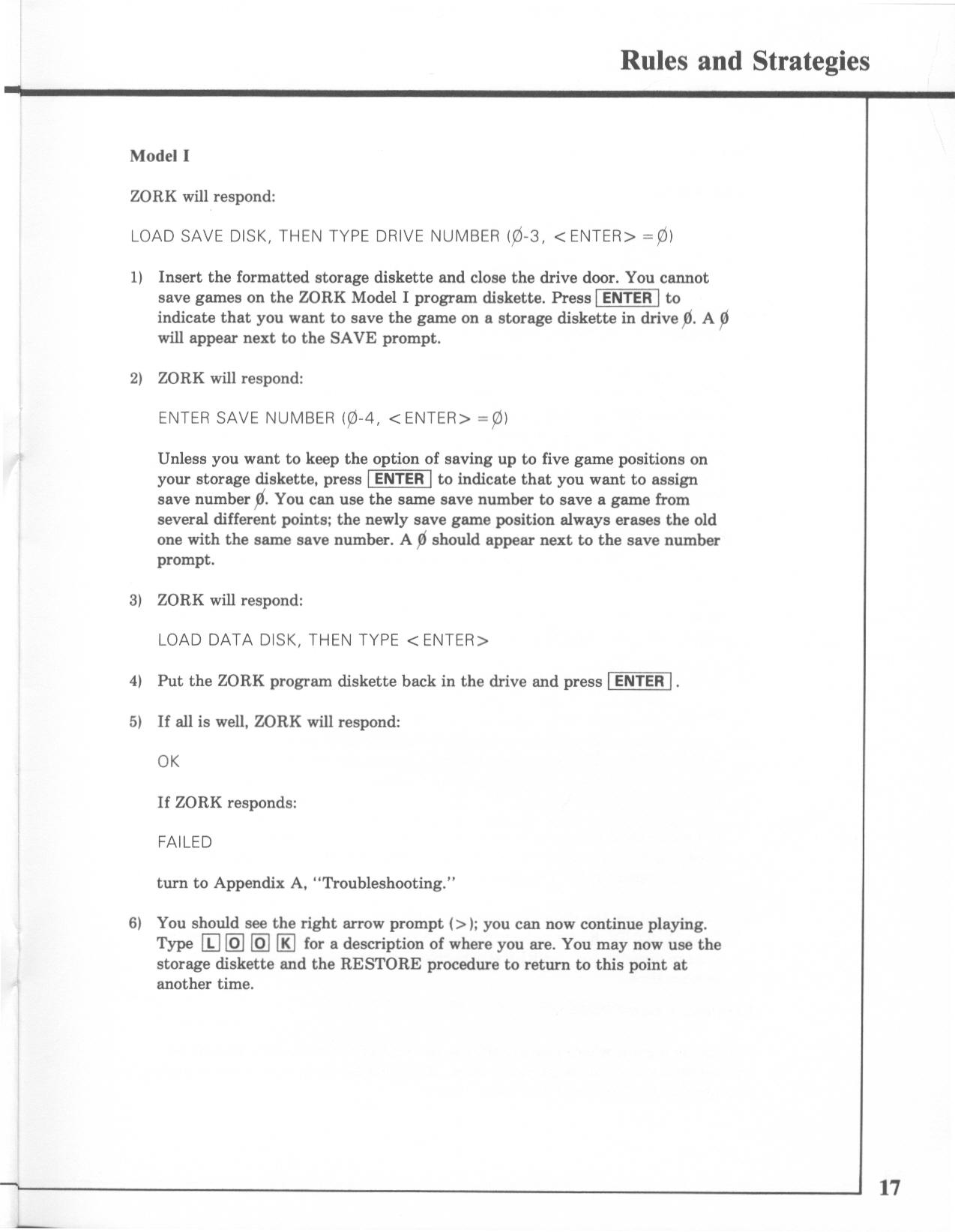 Rules and Strategies

Model I

ZORK will respond:

LOAD SAVE DISK, THEN TYPE DRIVE NUMBER (Ø-3, <ENTER> =Ø)

1) Insert the formatted storage diskette and close the drive door. You cannot save games on the ZORK Model I program diskette. Press ENTER to indicate that you want to save the game on a storage diskette in drive Ø. A Ø will appear next to the SAVE prompt.

2) ZORK will respond:

ENTER SAVE NUMBER (Ø-4, <ENTER> =Ø)

Unless you want to keep the option of saving up to five game positions on your storage diskette, press ENTER to indicate that you want to assign save number Ø. You can use the same save number to save a game from several different points; the newly save game position always erases the old one with the same save number. A Ø should appear next to the save number prompt.

3) ZORK will respond:

LOAD DATA DISK, THEN TYPE <ENTER>

4) Put the ZORK program diskette back in the drive and press ENTER.

5) If all is well, ZORK will respond:

OK

If ZORK responds:

FAILED

turn to Appendix A, "Troubleshooting."

6) You should see the right arrow prompt (>); you can now continue playing. Type L O O K for a description of where you are. You may now use the storage diskette and the RESTORE procedure to return to this point at another time.

17